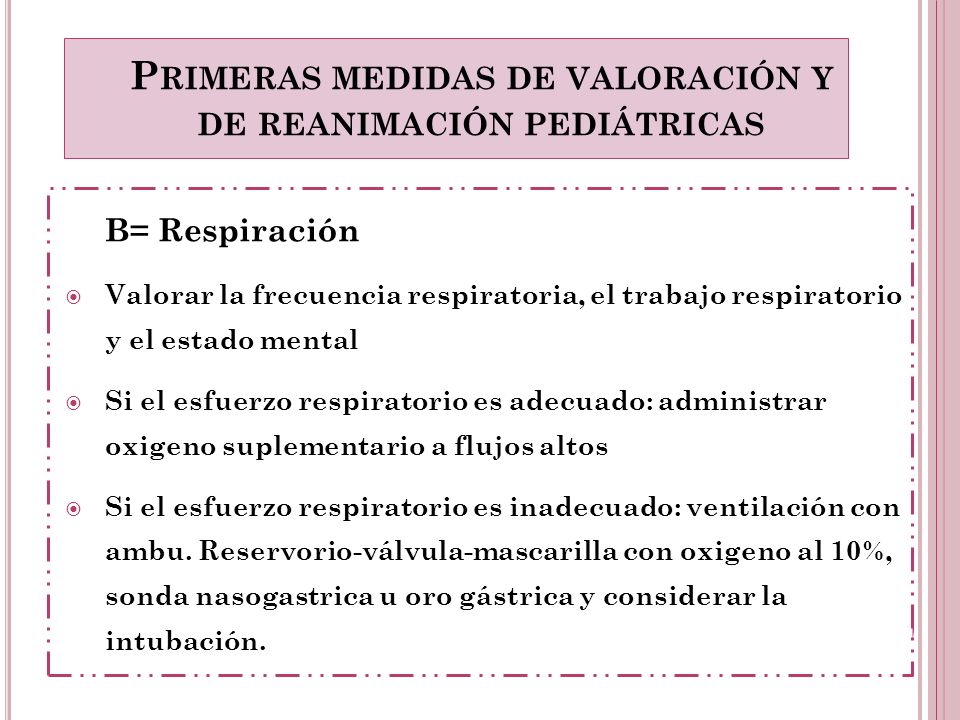 PRIMERAS MEDIDAS DE VALORACIÓN Y DE REANIMACIÓN PEDIÁTRICAS

B= Respiración

Valorar la frecuencia respiratoria, el trabajo respiratorio y el estado mental

Si el esfuerzo respiratorio es adecuado: administrar oxigeno suplementario a flujos altos

Si el esfuerzo respiratorio es inadecuado: ventilación con ambu. Reservorio-válvula-mascarilla con oxigeno al 10%, sonda nasogastrica u oro gástrica y considerar la intubación.